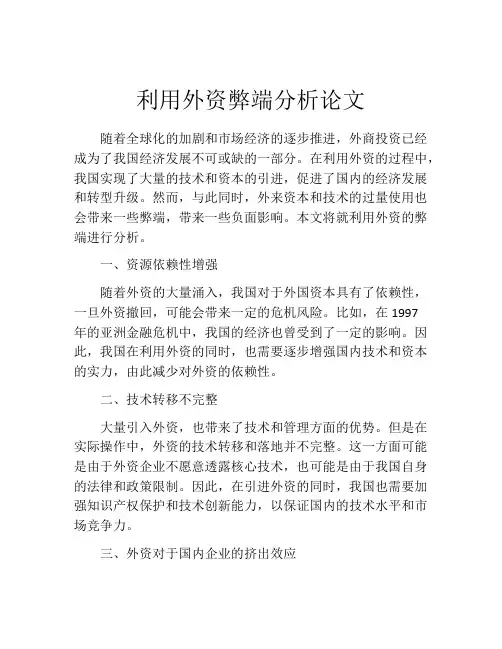 利用外资弊端分析论文

随着全球化的加剧和市场经济的逐步推进，外商投资已经成为了我国经济发展不可或缺的一部分。在利用外资的过程中，我国实现了大量的技术和资本的引进，促进了国内的经济发展和转型升级。然而，与此同时，外来资本和技术的过量使用也会带来一些弊端，带来一些负面影响。本文将就利用外资的弊端进行分析。

一、资源依赖性增强

随着外资的大量涌入，我国对于外国资本具有了依赖性，一旦外资撤回，可能会带来一定的危机风险。比如，在 1997 年的亚洲金融危机中，我国的经济也曾受到了一定的影响。因此，我国在利用外资的同时，也需要逐步增强国内技术和资本的实力，由此减少对外资的依赖性。

二、技术转移不完整

大量引入外资，也带来了技术和管理方面的优势。但是在实际操作中，外资的技术转移和落地并不完整。这一方面可能是由于外资企业不愿意透露核心技术，也可能是由于我国自身的法律和政策限制。因此，在引进外资的同时，我国也需要加强知识产权保护和技术创新能力，以保证国内的技术水平和市场竞争力。

三、外资对于国内企业的挤出效应